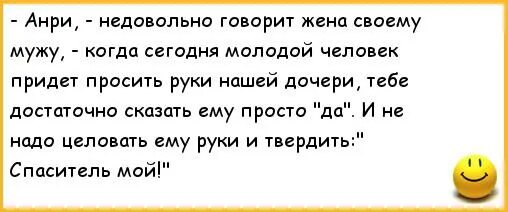 - Анри, - недовольно говорит жена своему мужу, - когда сегодня молодой человек придет просить руки нашей дочери, тебе достаточно сказать ему просто "да". И не надо целовать ему руки и твердить:" Спаситель мой!"